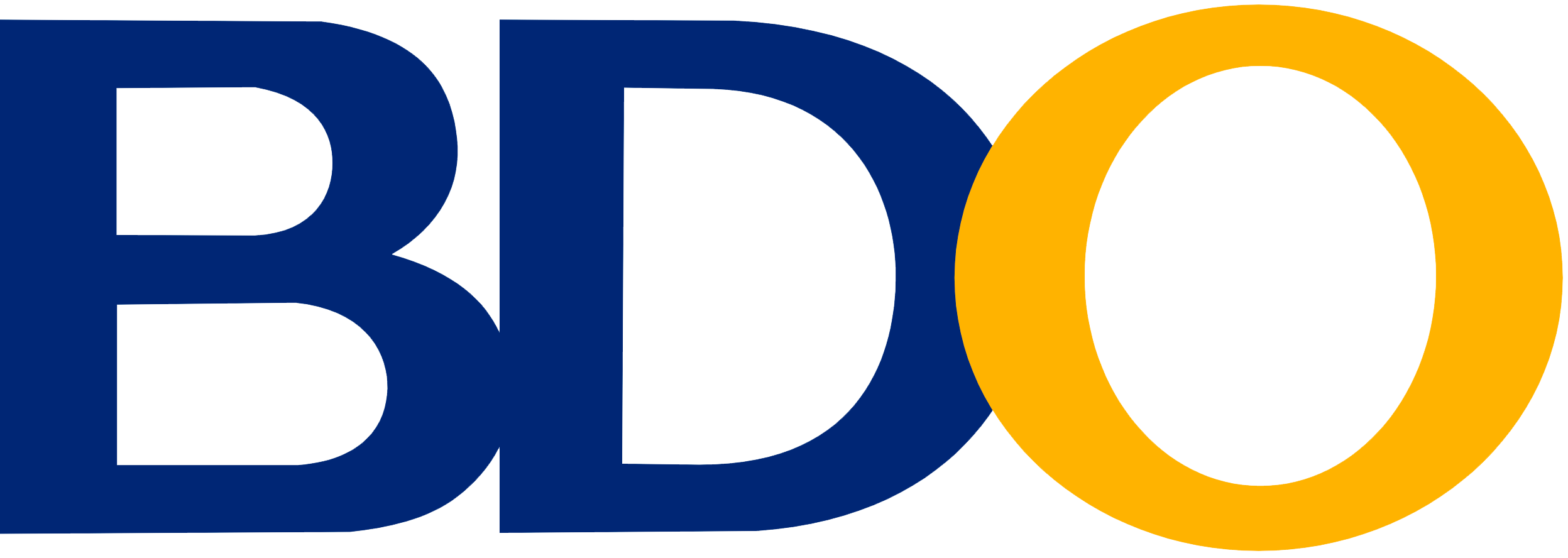 BDO